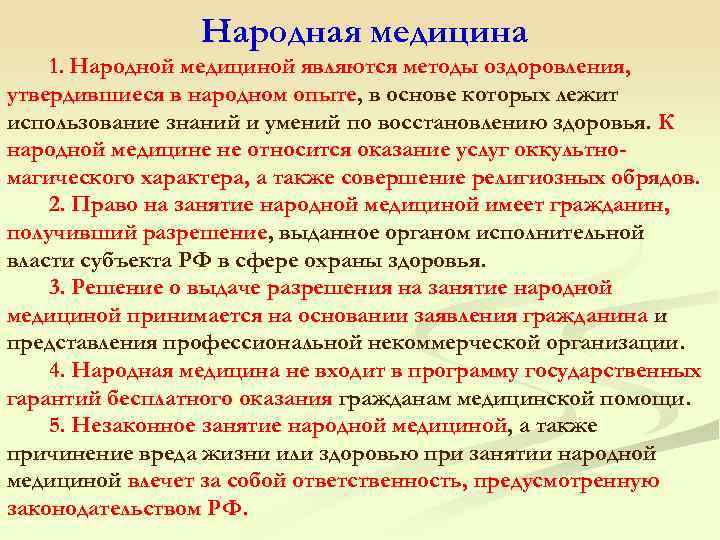 Народная медицина

1. Народной медициной являются методы оздоровления, утвердившиеся в народном опыте, в основе которых лежит использование знаний и умений по восстановлению здоровья. К народной медицине не относится оказание услуг оккультно-магического характера, а также совершение религиозных обрядов.

2. Право на занятие народной медициной имеет гражданин, получивший разрешение, выданное органом исполнительной власти субъекта РФ в сфере охраны здоровья.

3. Решение о выдаче разрешения на занятие народной медициной принимается на основании заявления гражданина и представления профессиональной некоммерческой организации.

4. Народная медицина не входит в программу государственных гарантий бесплатного оказания гражданам медицинской помощи.

5. Незаконное занятие народной медициной, а также причинение вреда жизни или здоровью при занятии народной медициной влечет за собой ответственность, предусмотренную законодательством РФ.